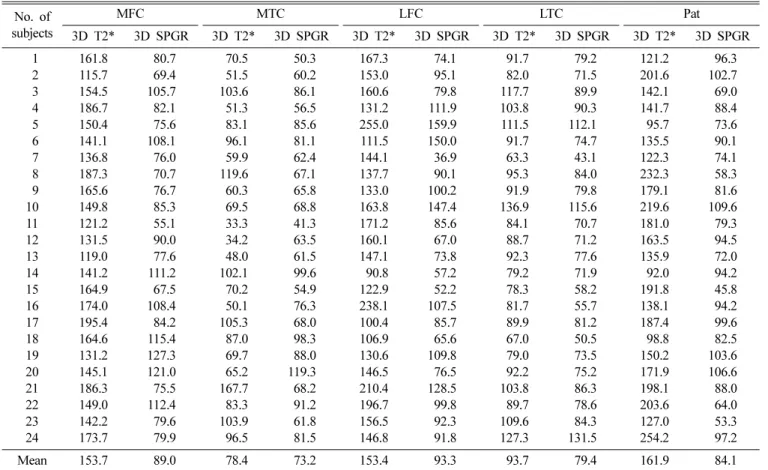 | No. of subjects | MFC 3D T2* | MFC 3D SPGR | MTC 3D T2* | MTC 3D SPGR | LFC 3D T2* | LFC 3D SPGR | LTC 3D T2* | LTC 3D SPGR | Pat 3D T2* | Pat 3D SPGR |
|---|---|---|---|---|---|---|---|---|---|---|
| 1 | 161.8 | 80.7 | 70.5 | 50.3 | 167.3 | 74.1 | 91.7 | 79.2 | 121.2 | 96.3 |
| 2 | 115.7 | 69.4 | 51.5 | 60.2 | 153.0 | 95.1 | 82.0 | 71.5 | 201.6 | 102.7 |
| 3 | 154.5 | 105.7 | 103.6 | 86.1 | 160.6 | 79.8 | 117.7 | 89.9 | 142.1 | 69.0 |
| 4 | 186.7 | 82.1 | 51.3 | 56.5 | 131.2 | 111.9 | 103.8 | 90.3 | 141.7 | 88.4 |
| 5 | 150.4 | 75.6 | 83.1 | 85.6 | 255.0 | 159.9 | 111.5 | 112.1 | 95.7 | 73.6 |
| 6 | 141.1 | 108.1 | 96.1 | 81.1 | 111.5 | 150.0 | 91.7 | 74.7 | 135.5 | 90.1 |
| 7 | 136.8 | 76.0 | 59.9 | 62.4 | 144.1 | 36.9 | 63.3 | 43.1 | 122.3 | 74.1 |
| 8 | 187.3 | 70.7 | 119.6 | 67.1 | 137.7 | 90.1 | 95.3 | 84.0 | 232.3 | 58.3 |
| 9 | 165.6 | 76.7 | 60.3 | 65.8 | 133.0 | 100.2 | 91.9 | 79.8 | 179.1 | 81.6 |
| 10 | 149.8 | 85.3 | 69.5 | 68.8 | 163.8 | 147.4 | 136.9 | 115.6 | 219.6 | 109.6 |
| 11 | 121.2 | 55.1 | 33.3 | 41.3 | 171.2 | 85.6 | 84.1 | 70.7 | 181.0 | 79.3 |
| 12 | 131.5 | 90.0 | 34.2 | 63.5 | 160.1 | 67.0 | 88.7 | 71.2 | 163.5 | 94.5 |
| 13 | 119.0 | 77.6 | 48.0 | 61.5 | 147.1 | 73.8 | 92.3 | 77.6 | 135.9 | 72.0 |
| 14 | 141.2 | 111.2 | 102.1 | 99.6 | 90.8 | 57.2 | 79.2 | 71.9 | 92.0 | 94.2 |
| 15 | 164.9 | 67.5 | 70.2 | 54.9 | 122.9 | 52.2 | 78.3 | 58.2 | 191.8 | 45.8 |
| 16 | 174.0 | 108.4 | 50.1 | 76.3 | 238.1 | 107.5 | 81.7 | 55.7 | 138.1 | 94.2 |
| 17 | 195.4 | 84.2 | 105.3 | 68.0 | 100.4 | 85.7 | 89.9 | 81.2 | 187.4 | 99.6 |
| 18 | 164.6 | 115.4 | 87.0 | 98.3 | 106.9 | 65.6 | 67.0 | 50.5 | 98.8 | 82.5 |
| 19 | 131.2 | 127.3 | 69.7 | 88.0 | 130.6 | 109.8 | 79.0 | 73.5 | 150.2 | 103.6 |
| 20 | 145.1 | 121.0 | 65.2 | 119.3 | 146.5 | 76.5 | 92.2 | 75.2 | 171.9 | 106.6 |
| 21 | 186.3 | 75.5 | 167.7 | 68.2 | 210.4 | 128.5 | 103.8 | 86.3 | 198.1 | 88.0 |
| 22 | 149.0 | 112.4 | 83.3 | 91.2 | 196.7 | 99.8 | 89.7 | 78.6 | 203.6 | 64.0 |
| 23 | 142.2 | 79.6 | 103.9 | 61.8 | 156.5 | 92.3 | 109.6 | 84.3 | 127.0 | 53.3 |
| 24 | 173.7 | 79.9 | 96.5 | 81.5 | 146.8 | 91.8 | 127.3 | 131.5 | 254.2 | 97.2 |
| Mean | 153.7 | 89.0 | 78.4 | 73.2 | 153.4 | 93.3 | 93.7 | 79.4 | 161.9 | 84.1 |